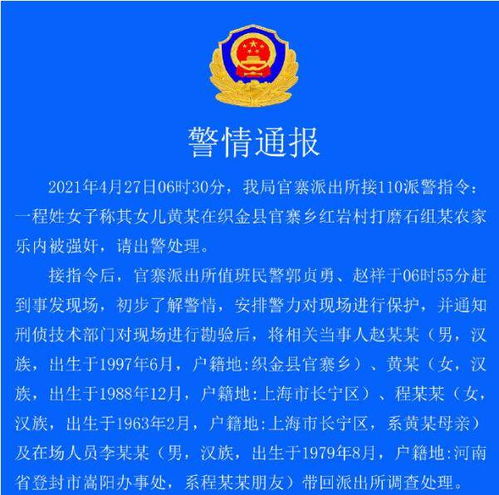 警情通报

2021年4月27日06时30分，我局官寨派出所接110派警指令：一程姓女子称其女儿黄某在织金县官寨乡红岩村打磨石组某农家乐内被强奸，请出警处理。

接指令后，官寨派出所值班民警郭贞勇、赵祥于06时55分赶到事发现场，初步了解警情，安排警力对现场进行保护，并通知刑侦技术部门对现场进行勘验后，将相关当事人赵某某（男，汉族，出生于1997年6月，户籍地:织金县官寨乡）、黄某（女，汉族，出生于1988年12月，户籍地:上海市长宁区）、程某某（女，汉族，出生于1963年2月，户籍地:上海市长宁区，系黄某母亲）及在场人员李某某（男，汉族，出生于1979年8月，户籍地:河南省登封市嵩阳办事处，系程某某朋友）带回派出所调查处理。